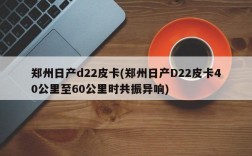 郑州日产d22皮卡(郑州日产D22皮卡40公里至60公里时共振异响)